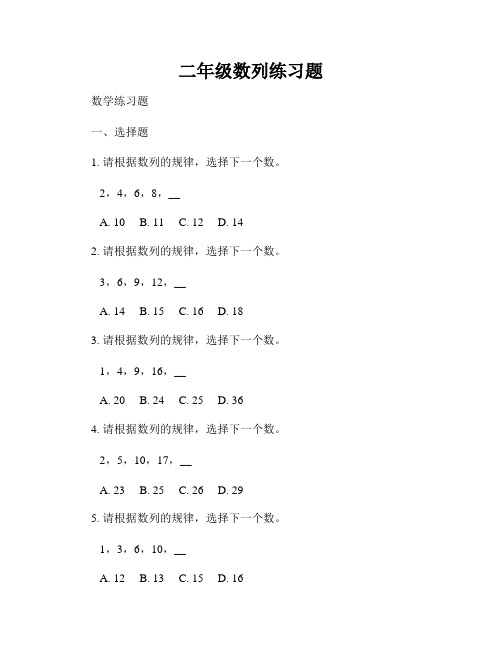 二年级数列练习题

数学练习题

一、选择题

1. 请根据数列的规律，选择下一个数。

2，4，6，8，__

A. 10　B. 11　C. 12　D. 14

2. 请根据数列的规律，选择下一个数。

3，6，9，12，__

A. 14　B. 15　C. 16　D. 18

3. 请根据数列的规律，选择下一个数。

1，4，9，16，__

A. 20　B. 24　C. 25　D. 36

4. 请根据数列的规律，选择下一个数。

2，5，10，17，__

A. 23　B. 25　C. 26　D. 29

5. 请根据数列的规律，选择下一个数。

1，3，6，10，__

A. 12　B. 13　C. 15　D. 16